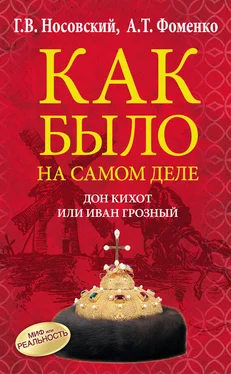 Г.В. Носовский, А.Т. Фоменко

КАК БЫЛО НА САМОМ ДЕЛЕ

ДОН КИХОТ ИЛИ ИВАН ГРОЗНЫЙ

МИФ или РЕАЛЬНОСТЬ